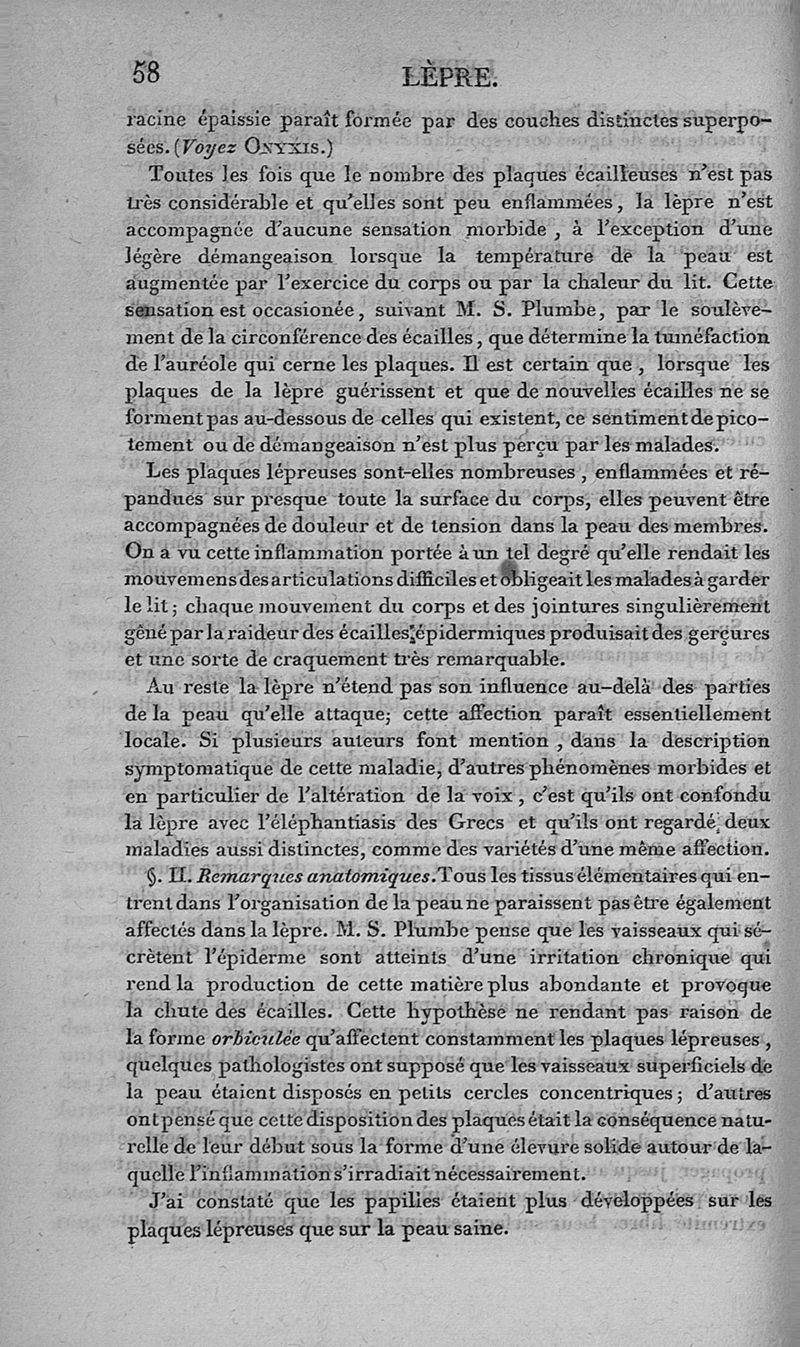 58 LÈPRE.

racine épaissie paraît formée par des couches distinctes superposées. (Voyez ONYXIS.)

Toutes les fois que le nombre des plaques écailleuses n'est pas très considérable et qu'elles sont peu enflammées, la lèpre n'est accompagnée d'aucune sensation morbide, à l'exception d'une légère démangeaison lorsque la température de la peau est augmentée par l'exercice du corps ou par la chaleur du lit. Cette sensation est occasionée, suivant M. S. Plumbe, par le soulèvement de la circonférence des écailles, que détermine la tuméfaction de l'auréole qui cerne les plaques. Il est certain que, lorsque les plaques de la lèpre guérissent et que de nouvelles écailles ne se forment pas au-dessous de celles qui existent, ce sentiment de picotement ou de démangeaison n'est plus perçu par les malades.

Les plaques lépreuses sont-elles nombreuses, enflammées et répandues sur presque toute la surface du corps, elles peuvent être accompagnées de douleur et de tension dans la peau des membres. On a vu cette inflammation portée à un tel degré qu'elle rendait les mouvemens des articulations difficiles et obligeait les malades à garder le lit; chaque mouvement du corps et des jointures singulièrement gêné par la raideur des écailles épidermiques produisait des gerçures et une sorte de craquement très remarquable.

Au reste la lèpre n'étend pas son influence au-delà des parties de la peau qu'elle attaque; cette affection paraît essentiellement locale. Si plusieurs auteurs font mention, dans la description symptomatique de cette maladie, d'autres phénomènes morbides et en particulier de l'altération de la voix, c'est qu'ils ont confondu la lèpre avec l'éléphantiasis des Grecs et qu'ils ont regardé deux maladies aussi distinctes, comme des variétés d'une même affection.

§. II. Remarques anatomiques. Tous les tissus élémentaires qui entrent dans l'organisation de la peau ne paraissent pas être également affectés dans la lèpre. M. S. Plumbe pense que les vaisseaux qui sécrètent l'épiderme sont atteints d'une irritation chronique qui rend la production de cette matière plus abondante et provoque la chute des écailles. Cette hypothèse ne rendant pas raison de la forme orbiculée qu'affectent constamment les plaques lépreuses, quelques pathologistes ont supposé que les vaisseaux superficiels de la peau étaient disposés en petits cercles concentriques; d'autres ont pensé que cette disposition des plaques était la conséquence naturelle de leur début sous la forme d'une élevure solide autour de laquelle l'inflammation s'irradiait nécessairement.

J'ai constaté que les papilles étaient plus développées sur les plaques lépreuses que sur la peau saine.